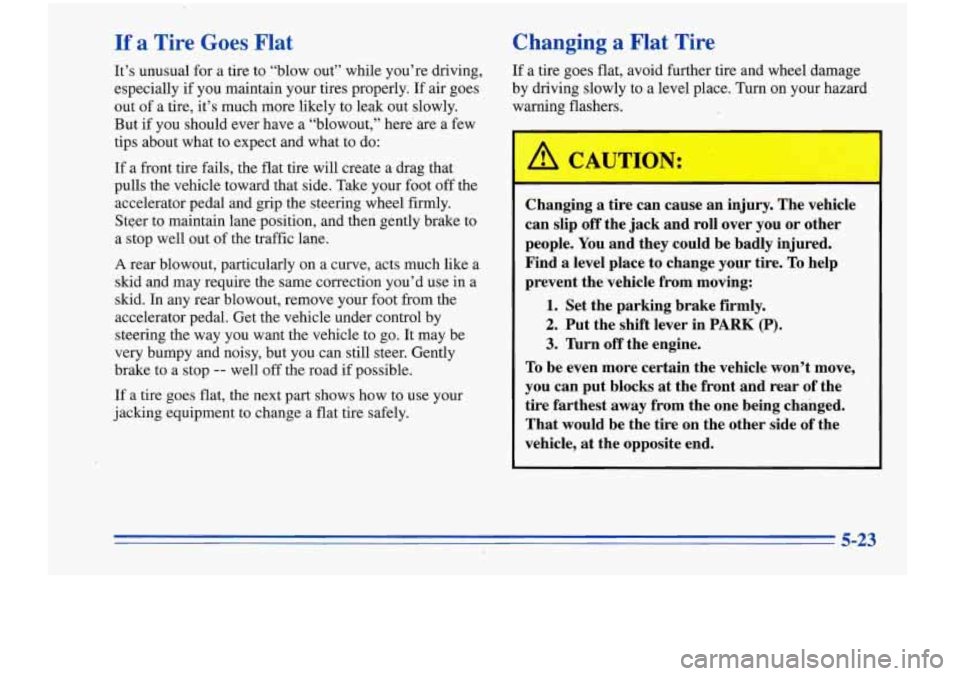 If a Tire Goes Flat

It's unusual for a tire to "blow out" while you're driving, especially if you maintain your tires properly. If air goes out of a tire, it's much more likely to leak out slowly. But if you should ever have a "blowout," here are a few tips about what to expect and what to do:

If a front tire fails, the flat tire will create a drag that pulls the vehicle toward that side. Take your foot off the accelerator pedal and grip the steering wheel firmly. Steer to maintain lane position, and then gently brake to a stop well out of the traffic lane.

A rear blowout, particularly on a curve, acts much like a skid and may require the same correction you'd use in a skid. In any rear blowout, remove your foot from the accelerator pedal. Get the vehicle under control by steering the way you want the vehicle to go. It may be very bumpy and noisy, but you can still steer. Gently brake to a stop -- well off the road if possible.

If a tire goes flat, the next part shows how to use your jacking equipment to change a flat tire safely.

Changing a Flat Tire

If a tire goes flat, avoid further tire and wheel damage by driving slowly to a level place. Turn on your hazard warning flashers.

CAUTION:

Changing a tire can cause an injury. The vehicle can slip off the jack and roll over you or other people. You and they could be badly injured. Find a level place to change your tire. To help prevent the vehicle from moving:

1. Set the parking brake firmly.
2. Put the shift lever in PARK (P).
3. Turn off the engine.

To be even more certain the vehicle won't move, you can put blocks at the front and rear of the tire farthest away from the one being changed. That would be the tire on the other side of the vehicle, at the opposite end.

5-23

carmanualsonline.info